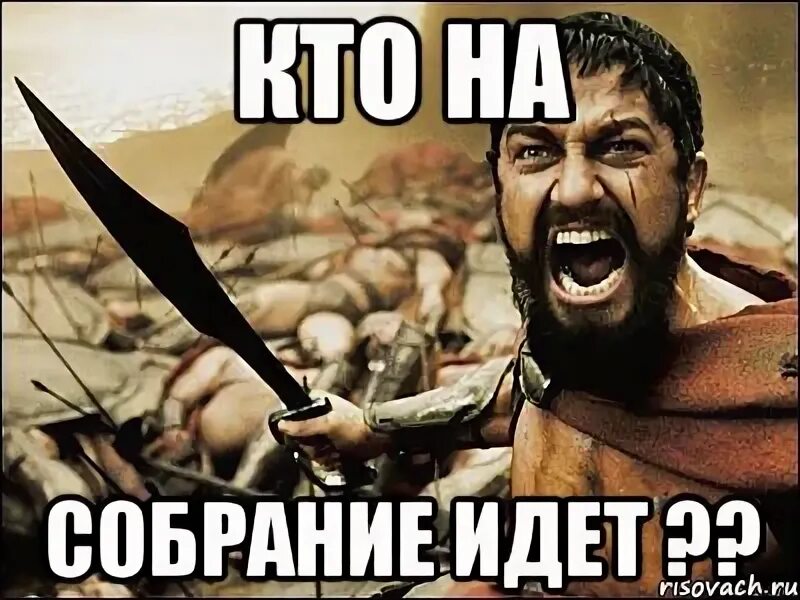 КТО НА

СОБРАНИЕ ИДЕТ ??

risovach.ru